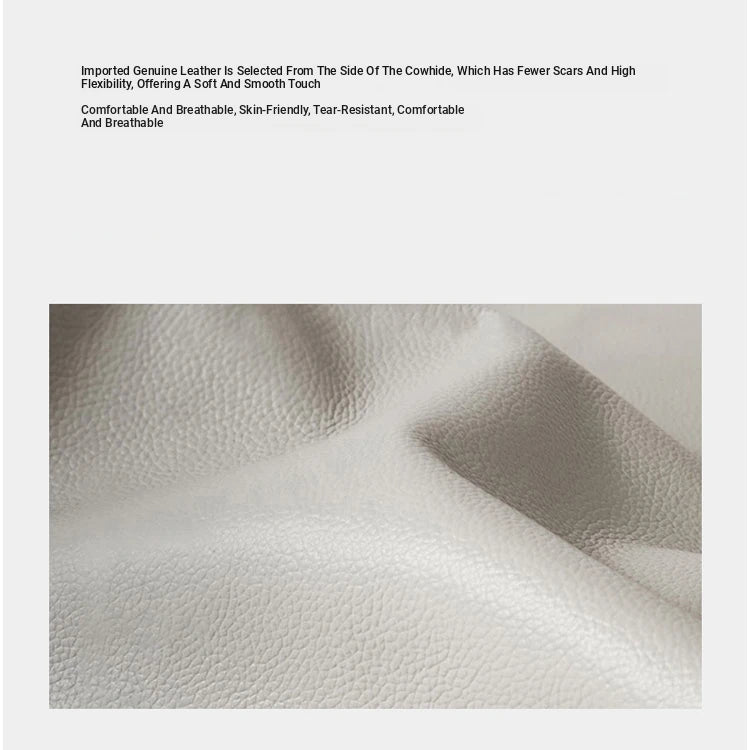 Imported Genuine Leather Is Selected From The Side Of The Cowhide, Which Has Fewer Scars And High Flexibility, Offering A Soft And Smooth Touch

Comfortable And Breathable, Skin-Friendly, Tear-Resistant, Comfortable And Breathable